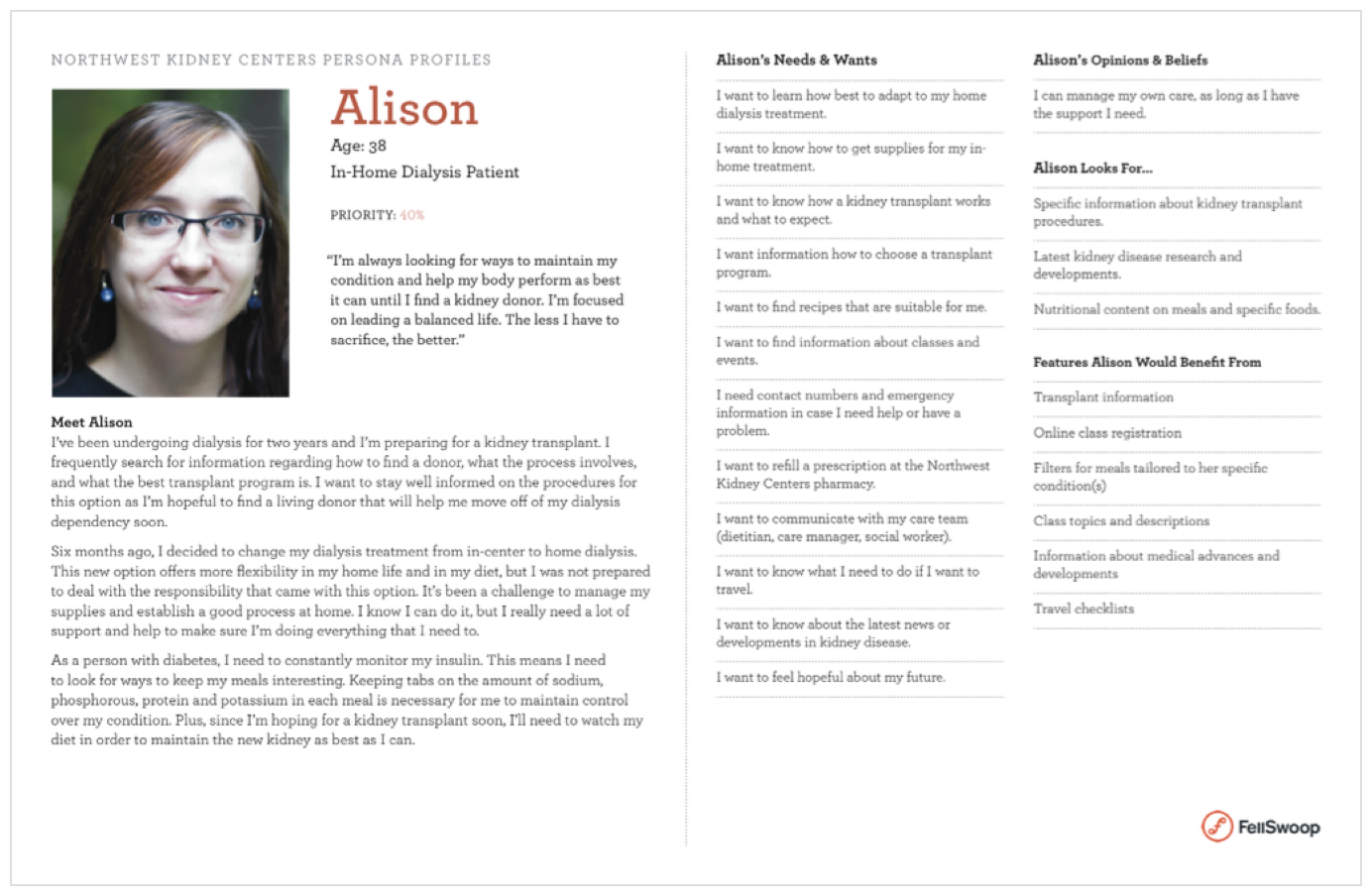 NORTHWEST KIDNEY CENTERS PERSONA PROFILES

Alison

Age: 38

In-Home Dialysis Patient

PRIORITY: 40%

"I'm always looking for ways to maintain my condition and help my body perform as best it can until I find a kidney donor. I'm focused on leading a balanced life. The less I have to sacrifice, the better."

Meet Alison

I've been undergoing dialysis for two years and I'm preparing for a kidney transplant. I frequently search for information regarding how to find a donor, what the process involves, and what the best transplant program is. I want to stay well informed on the procedures for this option as I'm hopeful to find a living donor that will help me move off of my dialysis dependency soon.

Six months ago, I decided to change my dialysis treatment from in-center to home dialysis. This new option offers more flexibility in my home life and in my diet, but I was not prepared to deal with the responsibility that came with this option. It's been a challenge to manage my supplies and establish a good process at home. I know I can do it, but I really need a lot of support and help to make sure I'm doing everything that I need to.

As a person with diabetes, I need to constantly monitor my insulin. This means I need to look for ways to keep my meals interesting. Keeping tabs on the amount of sodium, phosphorous, protein and potassium in each meal is necessary for me to maintain control over my condition. Plus, since I'm hoping for a kidney transplant soon, I'll need to watch my diet in order to maintain the new kidney as best as I can.

Alison's Needs & Wants

I want to learn how best to adapt to my home dialysis treatment.

I want to know how to get supplies for my in-home treatment.

I want to know how a kidney transplant works and what to expect.

I want information how to choose a transplant program.

I want to find recipes that are suitable for me.

I want to find information about classes and events.

I need contact numbers and emergency information in case I need help or have a problem.

I want to refill a prescription at the Northwest Kidney Centers pharmacy.

I want to communicate with my care team (dietitian, care manager, social worker).

I want to know what I need to do if I want to travel.

I want to know about the latest news or developments in kidney disease.

I want to feel hopeful about my future.

Alison's Opinions & Beliefs

I can manage my own care, as long as I have the support I need.

Alison Looks For...

Specific information about kidney transplant procedures.

Latest kidney disease research and developments.

Nutritional content on meals and specific foods.

Features Alison Would Benefit From

Transplant information

Online class registration

Filters for meals tailored to her specific condition(s)

Class topics and descriptions

Information about medical advances and developments

Travel checklists

FellSwoop